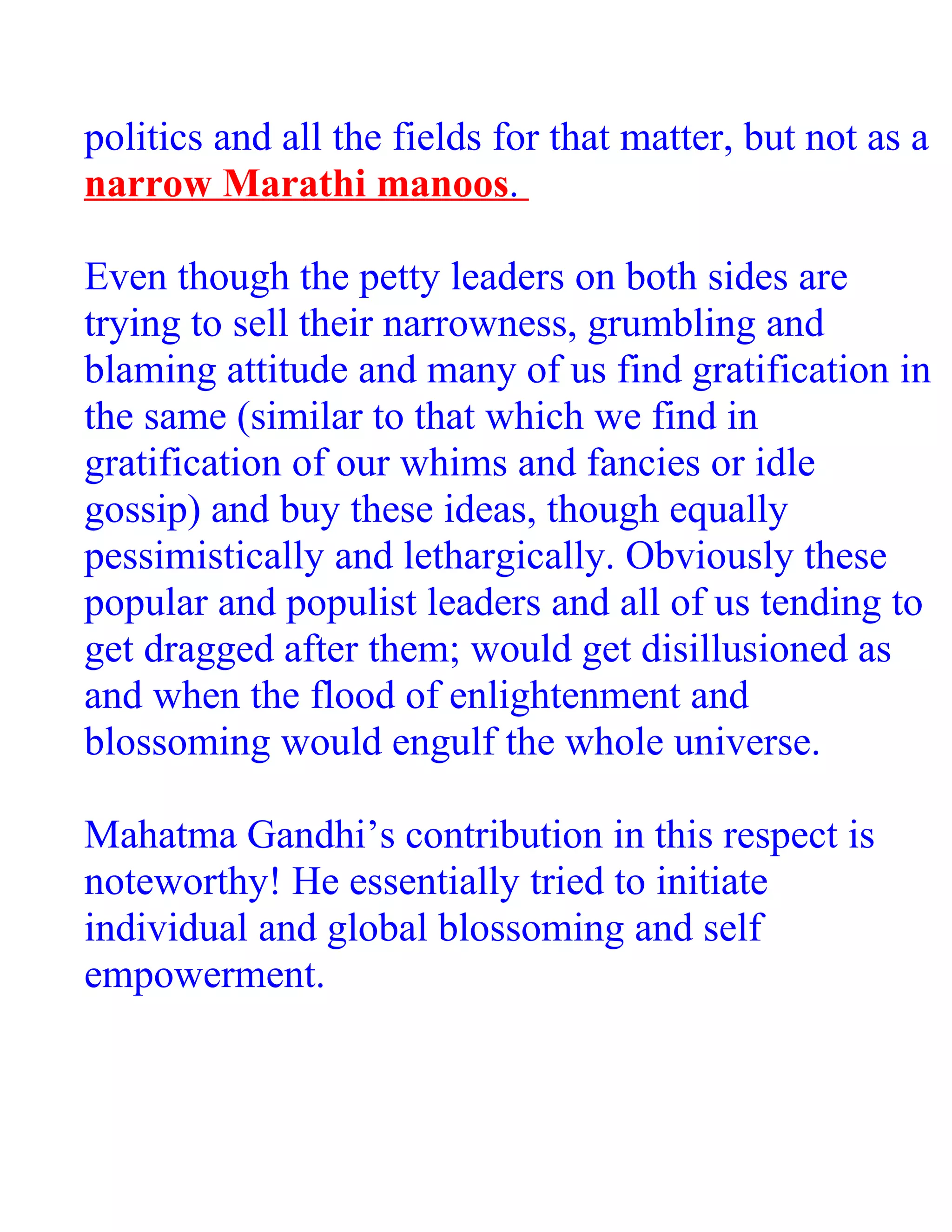 politics and all the fields for that matter, but not as a narrow Marathi manoos.

Even though the petty leaders on both sides are trying to sell their narrowness, grumbling and blaming attitude and many of us find gratification in the same (similar to that which we find in gratification of our whims and fancies or idle gossip) and buy these ideas, though equally pessimistically and lethargically. Obviously these popular and populist leaders and all of us tending to get dragged after them; would get disillusioned as and when the flood of enlightenment and blossoming would engulf the whole universe.

Mahatma Gandhi’s contribution in this respect is noteworthy! He essentially tried to initiate individual and global blossoming and self empowerment.